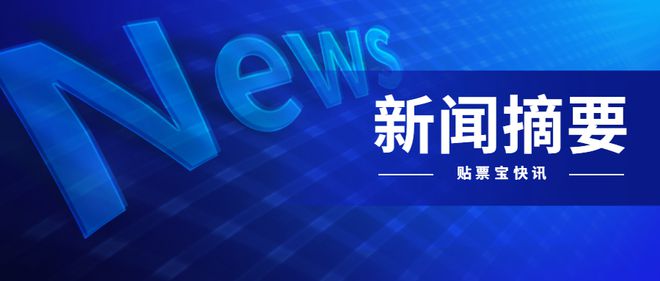 News

新闻摘要

贴票宝快讯